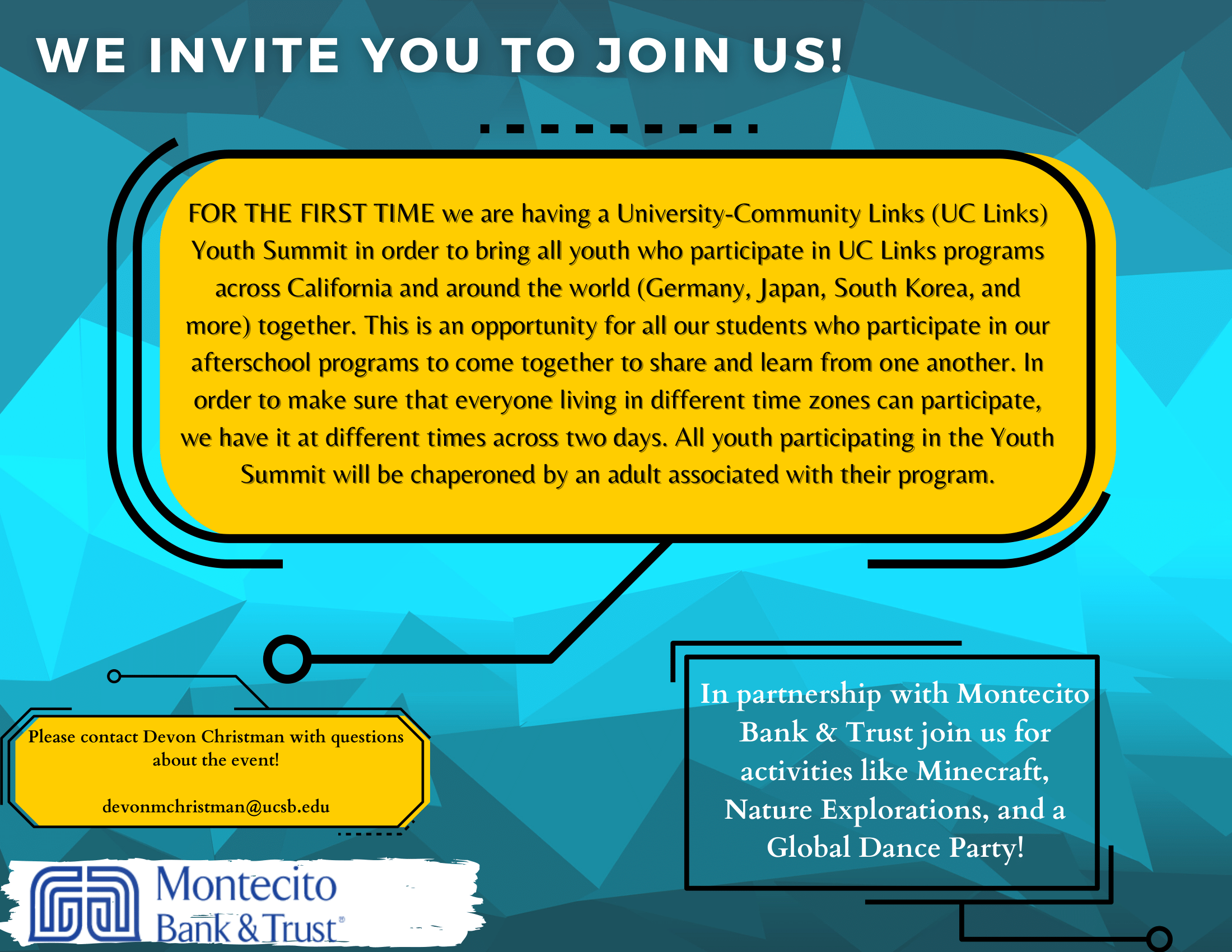 WE INVITE YOU TO JOIN US!

FOR THE FIRST TIME we are having a University-Community Links (UC Links) Youth Summit in order to bring all youth who participate in UC Links programs across California and around the world (Germany, Japan, South Korea, and more) together. This is an opportunity for all our students who participate in our afterschool programs to come together to share and learn from one another. In order to make sure that everyone living in different time zones can participate, we have it at different times across two days. All youth participating in the Youth Summit will be chaperoned by an adult associated with their program.

Please contact Devon Christman with questions about the event!

devonmchristman@ucsb.edu

In partnership with Montecito Bank & Trust join us for activities like Minecraft, Nature Explorations, and a Global Dance Party!

Montecito Bank & Trust®